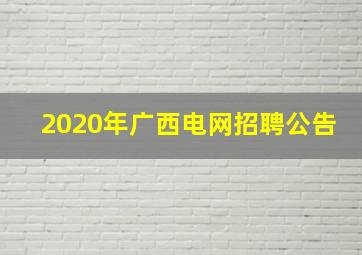 2020年广西电网招聘公告